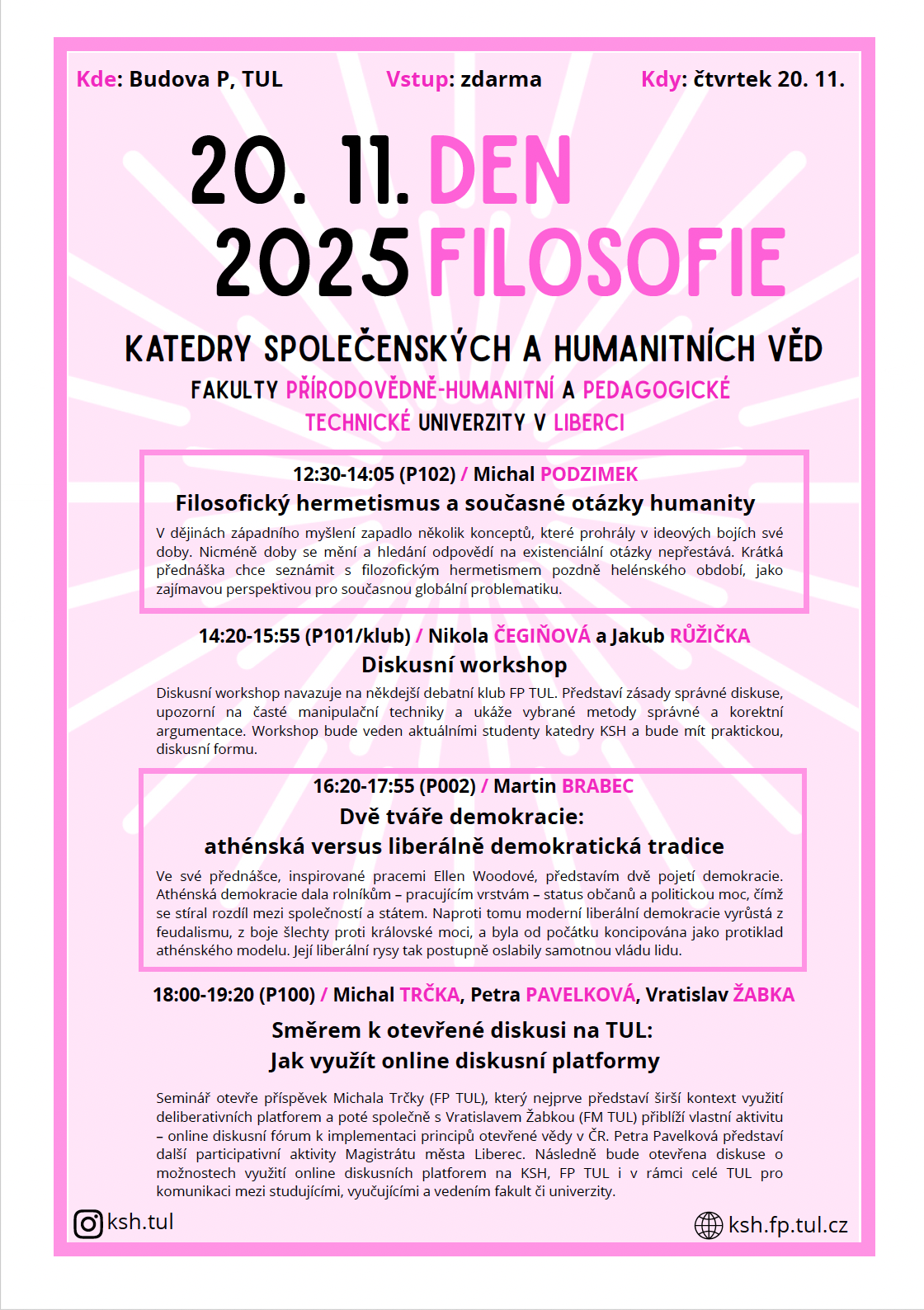 Kde: Budova P, TUL Vstup: zdarma Kdy: čtvrtek 20. 11.

20. 11. 2025 DEN FILOSOFIE

KATEDRY SPOLEČENSKÝCH A HUMANITNÍCH VĚD
FAKULTY PŘÍRODOVĚDNĚ-HUMANITNÍ A PEDAGOGICKÉ
TECHNICKÉ UNIVERZITY V LIBERCI

12:30-14:05 (P102) / Michal PODZIMEK
Filosofický hermetismus a současné otázky humanity
V dějinách západního myšlení zapadlo několik konceptů, které prohrály v ideových bojích své doby. Nicméně doby se mění a hledání odpovědí na existenciální otázky nepřestává. Krátká přednáška chce seznámit s filozofickým hermetismem pozdně helénského období, jako zajímavou perspektivou pro současnou globální problematiku.

14:20-15:55 (P101/klub) / Nikola ČEGIŇOVÁ a Jakub RŮŽIČKA
Diskusní workshop
Diskusní workshop navazuje na někdejší debatní klub FP TUL. Představí zásady správné diskuse, upozorní na časté manipulační techniky a ukáže vybrané metody správné a korektní argumentace. Workshop bude veden aktuálními studenty katedry KSH a bude mít praktickou, diskusní formu.

16:20-17:55 (P002) / Martin BRABEC
Dvě tváře demokracie:
athénská versus liberálně demokratická tradice
Ve své přednášce, inspirované pracemi Ellen Woodové, představím dvě pojetí demokracie. Athénská demokracie dala rolníkům – pracujícím vrstvám – status občanů a politickou moc, čímž se stíral rozdíl mezi společností a státem. Naproti tomu moderní liberální demokracie vyrůstá z feudalismu, z boje šlechty proti královské moci, a byla od počátku koncipována jako protiklad athénského modelu. Její liberální rysy tak postupně oslabily samotnou vládu lidu.

18:00-19:20 (P100) / Michal TRČKA, Petra PAVELKOVÁ, Vratislav ŽABKA
Směrem k otevřené diskusi na TUL:
Jak využít online diskusní platformy
Seminář otevře příspěvek Michala Trčky (FP TUL), který nejprve představí širší kontext využití deliberativních platforem a poté společně s Vratislavem Žabkou (FM TUL) přiblíží vlastní aktivitu – online diskusní fórum k implementaci principů otevřené vědy v ČR. Petra Pavelková představí další participativní aktivity Magistrátu města Liberec. Následně bude otevřena diskuse o možnostech využití online diskusních platforem na KSH, FP TUL i v rámci celé TUL pro komunikaci mezi studujícími, vyučujícími a vedením fakult či univerzity.

ksh.tul ksh.fp.tul.cz